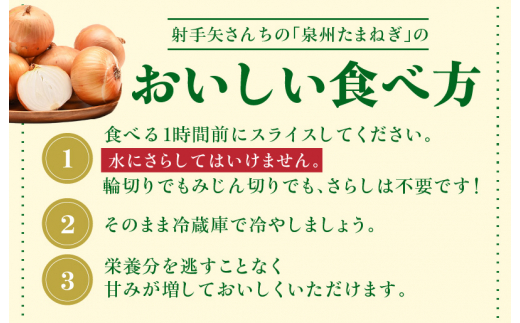 射手矢さんちの「泉州たまねぎ」の

おいしい食べ方

1

食べる1時間前にスライスしてください。
水にさらしてはいけません。
輪切りでもみじん切りでも、さらしは不要です！

2

そのまま冷蔵庫で冷やしましょう。

3

栄養分を逃すことなく
甘みが増しておいしくいただけます。